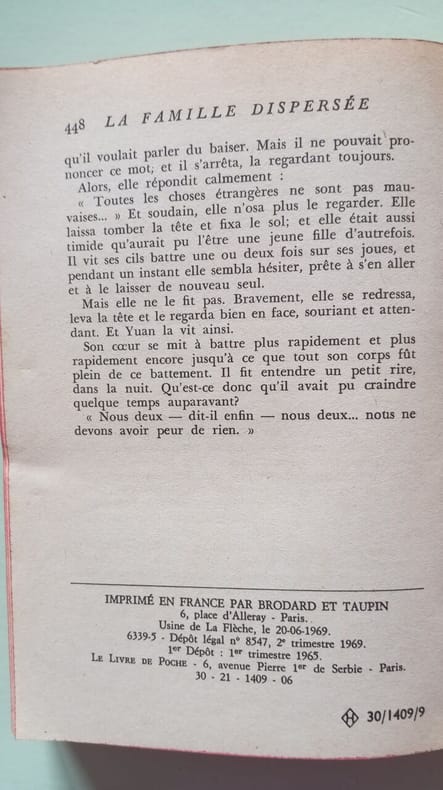 448 LA FAMILLE DISPERSÉE

qu'il voulait parler du baiser. Mais il ne pouvait prononcer ce mot; et il s'arrêta, la regardant toujours.

Alors, elle répondit calmement :

« Toutes les choses étrangères ne sont pas mauvaises... » Et soudain, elle n'osa plus le regarder. Elle laissa tomber la tête et fixa le sol; et elle était aussi timide qu'aurait pu l'être une jeune fille d'autrefois. Il vit ses cils battre une ou deux fois sur ses joues, et pendant un instant elle sembla hésiter, prête à s'en aller et à le laisser de nouveau seul.

Mais elle ne le fit pas. Bravement, elle se redressa, leva la tête et le regarda bien en face, souriant et attendant. Et Yuan la vit ainsi.

Son cœur se mit à battre plus rapidement et plus rapidement encore jusqu'à ce que tout son corps fût plein de ce battement. Il fit entendre un petit rire, dans la nuit. Qu'est-ce donc qu'il avait pu craindre quelque temps auparavant?

« Nous deux — dit-il enfin — nous deux... nous ne devons avoir peur de rien. »

IMPRIMÉ EN FRANCE PAR BRODARD ET TAUPIN
6, place d'Alleray - Paris.
Usine de La Flèche, le 20-06-1969.
6339-5 - Dépôt légal n° 8547, 2e trimestre 1969.
1er Dépôt : 1er trimestre 1965.
LE LIVRE DE POCHE - 6, avenue Pierre 1er de Serbie - Paris.
30 - 21 - 1409 - 06

30/1409/9